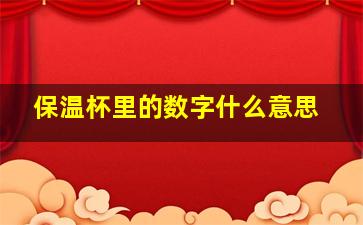 保温杯里的数字什么意思